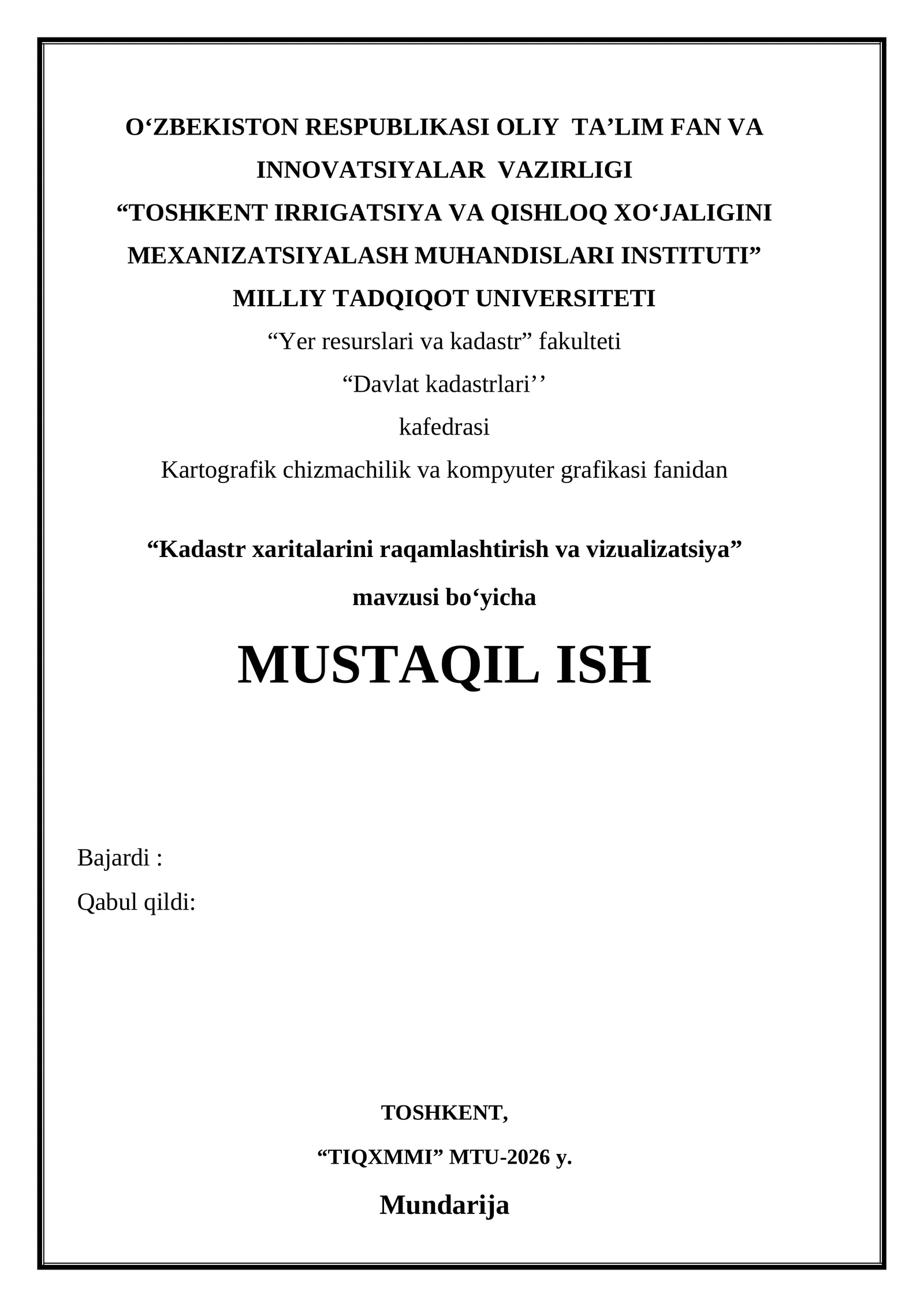 O‘ZBEKISTON RESPUBLIKASI OLIY TA’LIM FAN VA INNOVATSIYALAR VAZIRLIGI
“TOSHKENT IRRIGATSIYA VA QISHLOQ XO‘JALIGINI MEXANIZATSIYALASH MUHANDISLARI INSTITUTI”
MILLIY TADQIQOT UNIVERSITETI
“Yer resurslari va kadastr” fakulteti
“Davlat kadastrlari’’
kafedrasi
Kartografik chizmachilik va kompyuter grafikasi fanidan

“Kadastr xaritalarini raqamlashtirish va vizualizatsiya”
mavzusi bo‘yicha

MUSTAQIL ISH

Bajardi :
Qabul qildi:

TOSHKENT,
“TIQXMMI” MTU-2026 y.

Mundarija